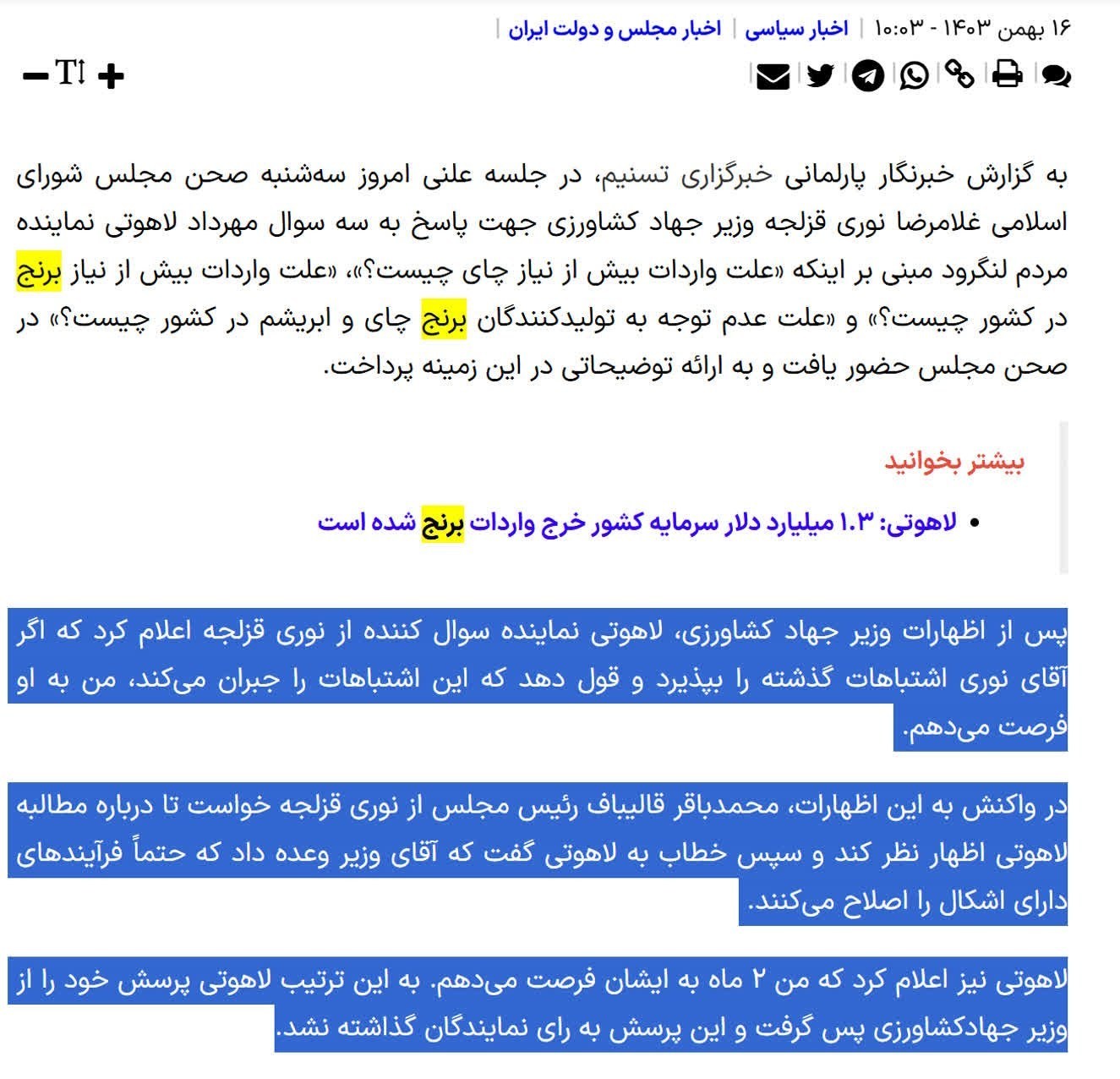 ۱۶ بهمن ۱۴۰۳ - ۱۰:۰۳ | اخبار سیاسی | اخبار مجلس و دولت ایران |

T

به گزارش خبرنگار پارلمانی خبرگزاری تسنیم، در جلسه علنی امروز سه‌شنبه صحن مجلس شورای اسلامی غلامرضا نوری قزلجه وزیر جهاد کشاورزی جهت پاسخ به سه سوال مهرداد لاهوتی نماینده مردم لنگرود مبنی بر اینکه «علت واردات بیش از نیاز چای چیست؟»، «علت واردات بیش از نیاز برنج در کشور چیست؟» و «علت عدم توجه به تولیدکنندگان برنج چای و ابریشم در کشور چیست؟» در صحن مجلس حضور یافت و به ارائه توضیحاتی در این زمینه پرداخت.

بیشتر بخوانید

• لاهوتی: ۱.۳ میلیارد دلار سرمایه کشور خرج واردات برنج شده است

پس از اظهارات وزیر جهاد کشاورزی، لاهوتی نماینده سوال کننده از نوری قزلجه اعلام کرد که اگر آقای نوری اشتباهات گذشته را بپذیرد و قول دهد که این اشتباهات را جبران می‌کند، من به او فرصت می‌دهم.

در واکنش به این اظهارات، محمدباقر قالیباف رئیس مجلس از نوری قزلجه خواست تا درباره مطالبه لاهوتی اظهار نظر کند و سپس خطاب به لاهوتی گفت که آقای وزیر وعده داد که حتماً فرآیندهای دارای اشکال را اصلاح می‌کنند.

لاهوتی نیز اعلام کرد که من ۲ ماه به ایشان فرصت می‌دهم. به این ترتیب لاهوتی پرسش خود را از وزیر جهادکشاورزی پس گرفت و این پرسش به رای نمایندگان گذاشته نشد.